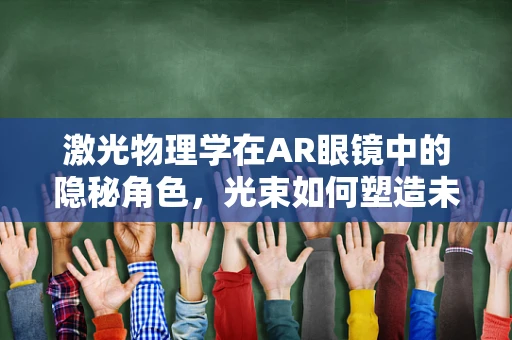 激光物理学在AR眼镜中的隐秘角色，光束如何塑造未